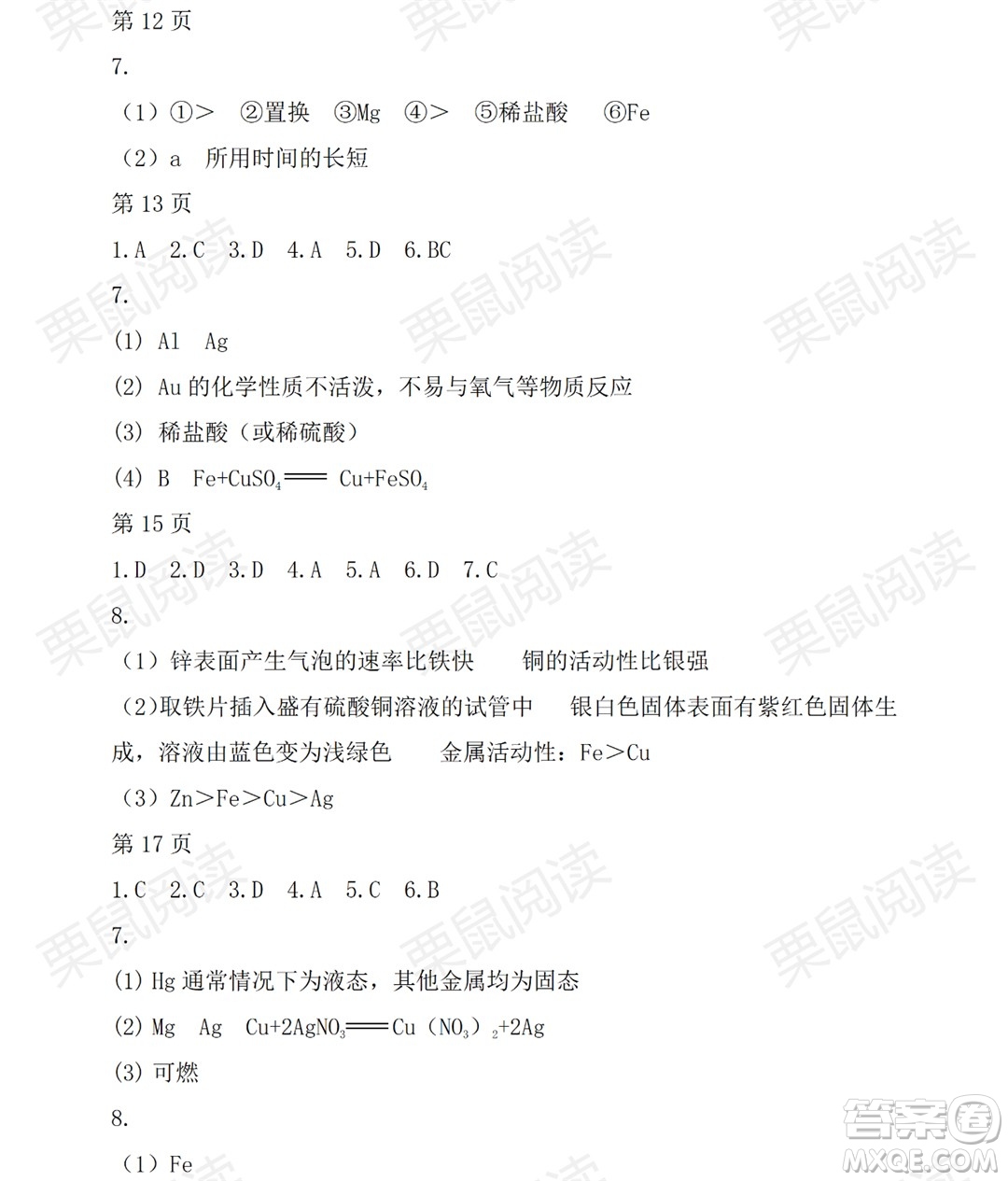 第 12 页

7.

（1）①＞　②置换　③Mg　④＞　⑤稀盐酸　⑥Fe

（2）a　所用时间的长短

第 13 页

1.A　2.C　3.D　4.A　5.D　6.BC

7.

(1) Al　Ag

(2) Au 的化学性质不活泼，不易与氧气等物质反应

(3) 稀盐酸（或稀硫酸）

(4) B　$Fe+CuSO_4 = Cu+FeSO_4$

第 15 页

1.D　2.D　3.D　4.A　5.A　6.D　7.C

8.

（1）锌表面产生气泡的速率比铁快　　铜的活动性比银强

（2）取铁片插入盛有硫酸铜溶液的试管中　　银白色固体表面有紫红色固体生成，溶液由蓝色变为浅绿色　　金属活动性：Fe＞Cu

（3）Zn＞Fe＞Cu＞Ag

第 17 页

1.C　2.C　3.D　4.A　5.C　6.B

7.

(1) Hg 通常情况下为液态，其他金属均为固态

(2) Mg　Ag　$Cu+2AgNO_3 = Cu(NO_3)_2+2Ag$

(3) 可燃

8.

（1）Fe

栗鼠阅读

答案圈 MXQE.COM